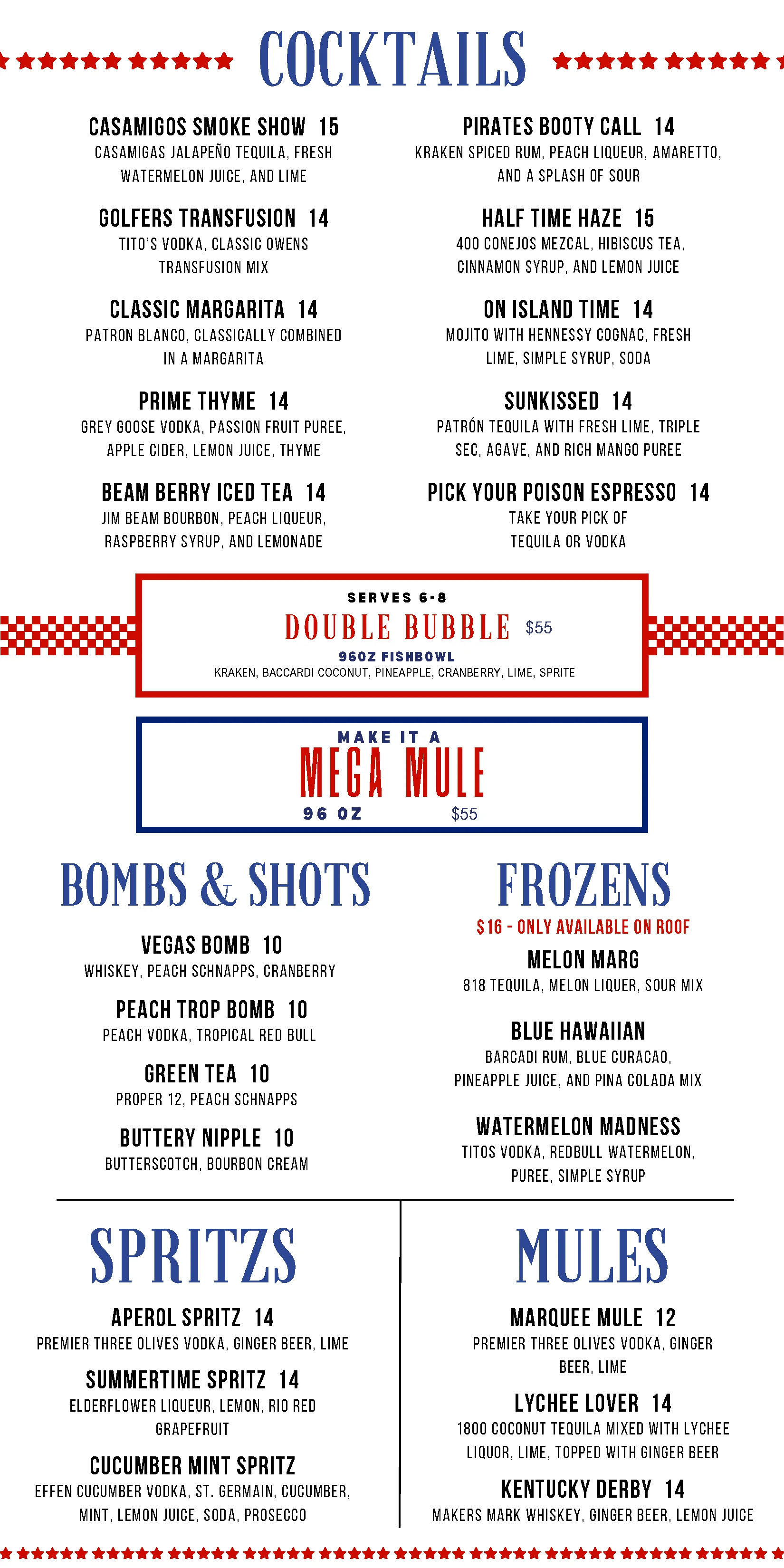 COCKTAILS

CASAMIGOS SMOKE SHOW 15
CASAMIGAS JALAPEÑO TEQUILA, FRESH WATERMELON JUICE, AND LIME

GOLFERS TRANSFUSION 14
TITO'S VODKA, CLASSIC OWENS TRANSFUSION MIX

CLASSIC MARGARITA 14
PATRON BLANCO, CLASSICALLY COMBINED IN A MARGARITA

PRIME THYME 14
GREY GOOSE VODKA, PASSION FRUIT PUREE, APPLE CIDER, LEMON JUICE, THYME

BEAM BERRY ICED TEA 14
JIM BEAM BOURBON, PEACH LIQUEUR, RASPBERRY SYRUP, AND LEMONADE

PIRATES BOOTY CALL 14
KRAKEN SPICED RUM, PEACH LIQUEUR, AMARETTO, AND A SPLASH OF SOUR

HALF TIME HAZE 15
400 CONEJOS MEZCAL, HIBISCUS TEA, CINNAMON SYRUP, AND LEMON JUICE

ON ISLAND TIME 14
MOJITO WITH HENNESSY COGNAC, FRESH LIME, SIMPLE SYRUP, SODA

SUNKISSED 14
PATRÓN TEQUILA WITH FRESH LIME, TRIPLE SEC, AGAVE, AND RICH MANGO PUREE

PICK YOUR POISON ESPRESSO 14
TAKE YOUR PICK OF TEQUILA OR VODKA

SERVES 6-8
DOUBLE BUBBLE $55
96OZ FISHBOWL
KRAKEN, BACCARDI COCONUT, PINEAPPLE, CRANBERRY, LIME, SPRITE

MAKE IT A
MEGA MULE
96 OZ $55

BOMBS & SHOTS

VEGAS BOMB 10
WHISKEY, PEACH SCHNAPPS, CRANBERRY

PEACH TROP BOMB 10
PEACH VODKA, TROPICAL RED BULL

GREEN TEA 10
PROPER 12, PEACH SCHNAPPS

BUTTERY NIPPLE 10
BUTTERSCOTCH, BOURBON CREAM

FROZENS
$16 - ONLY AVAILABLE ON ROOF

MELON MARG
818 TEQUILA, MELON LIQUER, SOUR MIX

BLUE HAWAIIAN
BARCADI RUM, BLUE CURACAO, PINEAPPLE JUICE, AND PINA COLADA MIX

WATERMELON MADNESS
TITOS VODKA, REDBULL WATERMELON, PUREE, SIMPLE SYRUP

SPRITZS

APEROL SPRITZ 14
PREMIER THREE OLIVES VODKA, GINGER BEER, LIME

SUMMERTIME SPRITZ 14
ELDERFLOWER LIQUEUR, LEMON, RIO RED GRAPEFRUIT

CUCUMBER MINT SPRITZ
EFFEN CUCUMBER VODKA, ST. GERMAIN, CUCUMBER, MINT, LEMON JUICE, SODA, PROSECCO

MULES

MARQUEE MULE 12
PREMIER THREE OLIVES VODKA, GINGER BEER, LIME

LYCHEE LOVER 14
1800 COCONUT TEQUILA MIXED WITH LYCHEE LIQUOR, LIME, TOPPED WITH GINGER BEER

KENTUCKY DERBY 14
MAKERS MARK WHISKEY, GINGER BEER, LEMON JUICE